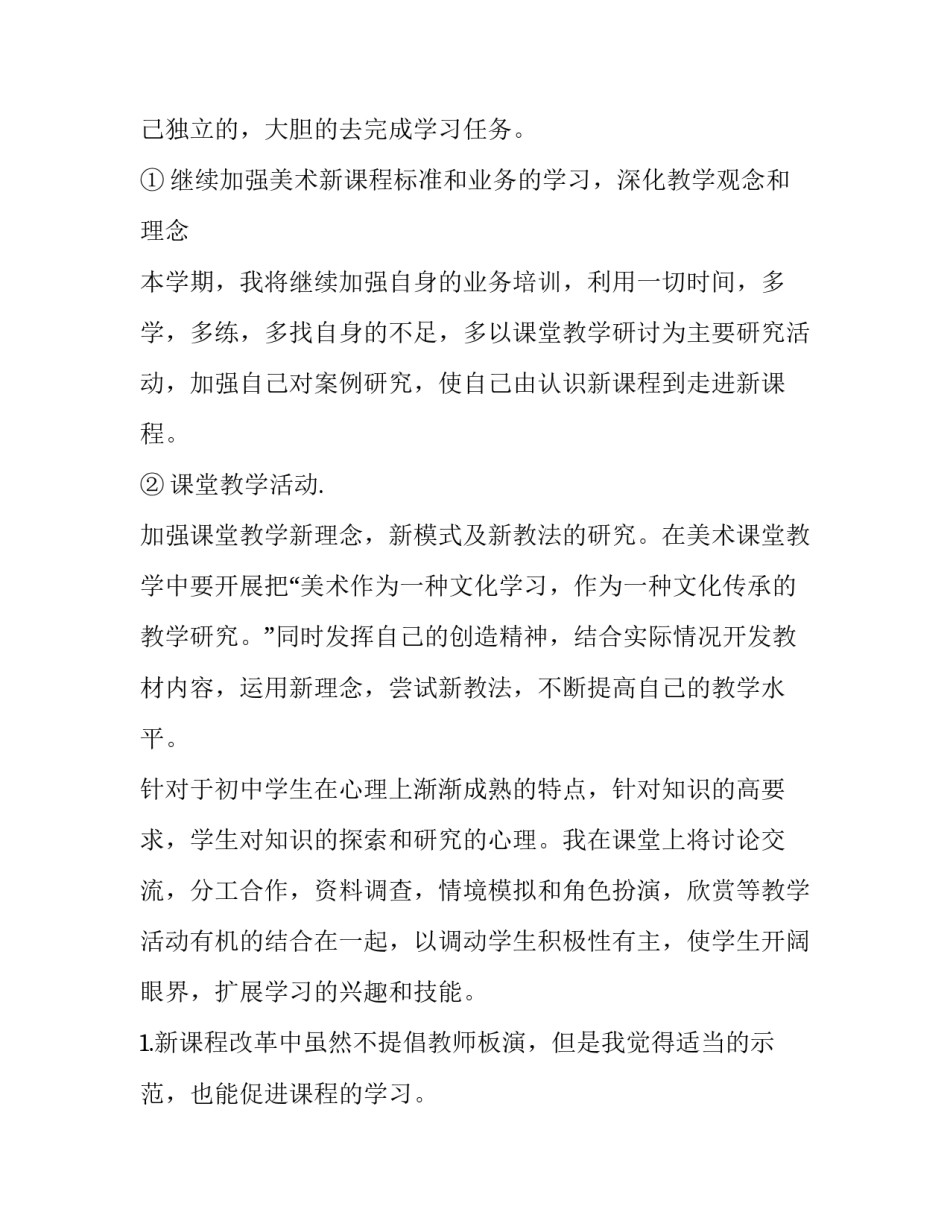 己独立的，大胆的去完成学习任务。

① 继续加强美术新课程标准和业务的学习，深化教学观念和理念

本学期，我将继续加强自身的业务培训，利用一切时间，多学，多练，多找自身的不足，多以课堂教学研讨为主要研究活动，加强自己对案例研究，使自己由认识新课程到走进新课程。

② 课堂教学活动.

加强课堂教学新理念，新模式及新教法的研究。在美术课堂教学中要开展把“美术作为一种文化学习，作为一种文化传承的教学研究。”同时发挥自己的创造精神，结合实际情况开发教材内容，运用新理念，尝试新教法，不断提高自己的教学水平。

针对于初中学生在心理上渐渐成熟的特点，针对知识的高要求，学生对知识的探索和研究的心理。我在课堂上将讨论交流，分工合作，资料调查，情境模拟和角色扮演，欣赏等教学活动有机的结合在一起，以调动学生积极性有主，使学生开阔眼界，扩展学习的兴趣和技能。

1.新课程改革中虽然不提倡教师板演，但是我觉得适当的示范，也能促进课程的学习。